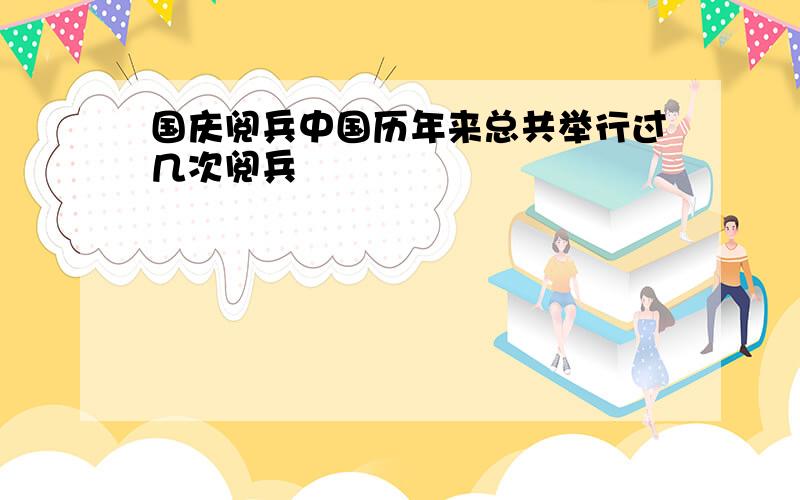 国庆阅兵中国历年来总共举行过几次阅兵